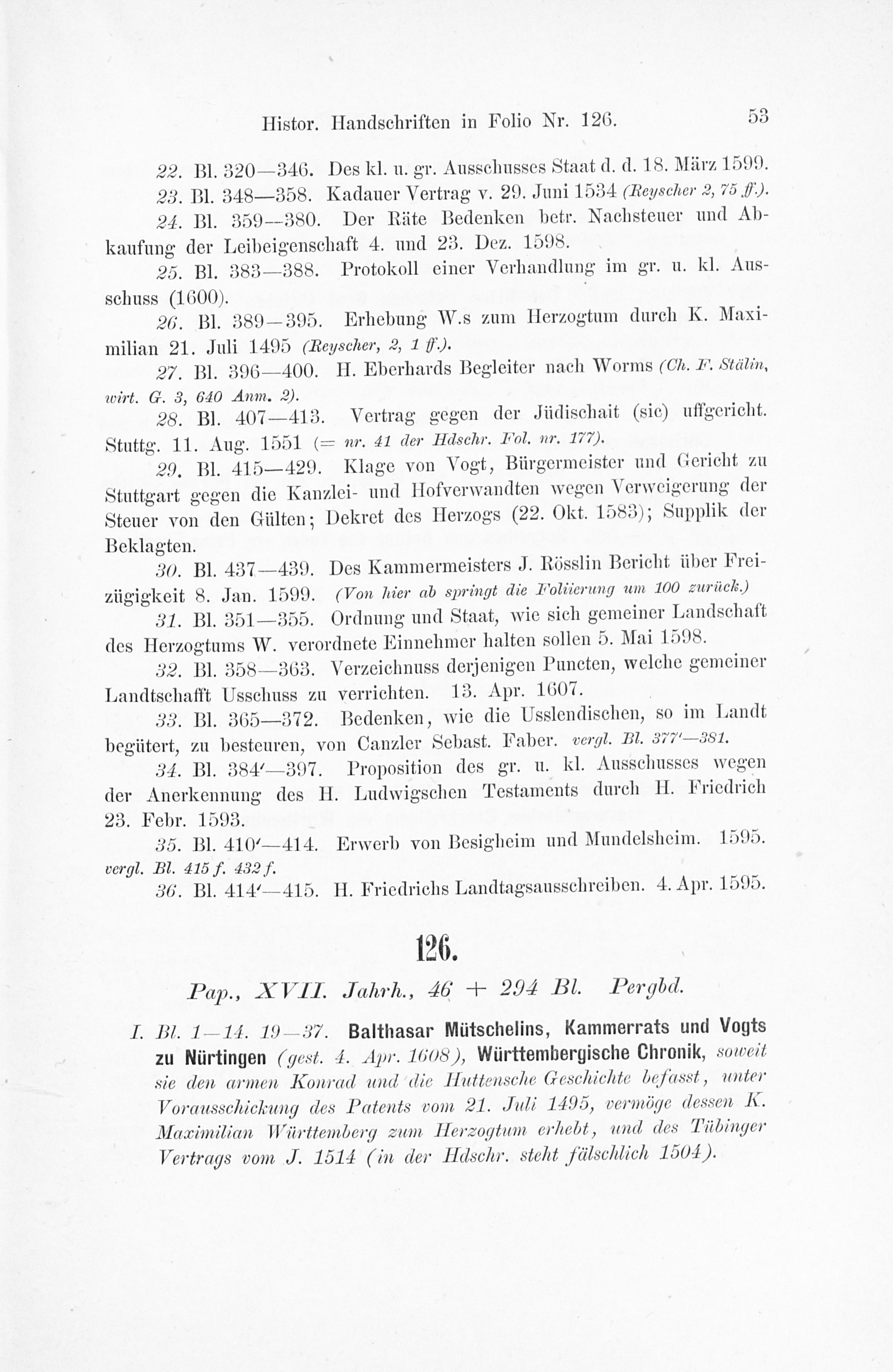 Histor. Handschriften in Folio Nr. 126. 53

22. Bl. 320—346. Des kl. u. gr. Ausschusses Staat d. d. 18. März 1599.

23. Bl. 348—358. Kadauer Vertrag v. 29. Juni 1534 (Reyscher 2, 75 ff.).

24. Bl. 359—380. Der Räte Bedenken betr. Nachsteuer und Abkaufung der Leibeigenschaft 4. und 23. Dez. 1598.

25. Bl. 383—388. Protokoll einer Verhandlung im gr. u. kl. Ausschuss (1600).

26. Bl. 389—395. Erhebung W.s zum Herzogtum durch K. Maximilian 21. Juli 1495 (Reyscher, 2, 1 ff.).

27. Bl. 396—400. H. Eberhards Begleiter nach Worms (Ch. F. Stälin, wirt. G. 3, 640 Anm. 2).

28. Bl. 407—413. Vertrag gegen der Jüdischait (sic) uffgericht. Stuttg. 11. Aug. 1551 (= nr. 41 der Hdschr. Fol. nr. 177).

29. Bl. 415—429. Klage von Vogt, Bürgermeister und Gericht zu Stuttgart gegen die Kanzlei- und Hofverwandten wegen Verweigerung der Steuer von den Gülten; Dekret des Herzogs (22. Okt. 1583); Supplik der Beklagten.

30. Bl. 437—439. Des Kammermeisters J. Rösslin Bericht über Freizügigkeit 8. Jan. 1599. (Von hier ab springt die Foliierung um 100 zurück.)

31. Bl. 351—355. Ordnung und Staat, wie sich gemeiner Landschaft des Herzogtums W. verordnete Einnehmer halten sollen 5. Mai 1598.

32. Bl. 358—363. Verzeichnuss derjenigen Puncten, welche gemeiner Landtschafft Usschuss zu verrichten. 13. Apr. 1607.

33. Bl. 365—372. Bedenken, wie die Usslendischen, so im Landt begütert, zu besteuren, von Canzler Sebast. Faber. vergl. Bl. 377'—381.

34. Bl. 384'—397. Proposition des gr. u. kl. Ausschusses wegen der Anerkennung des H. Ludwigschen Testaments durch H. Friedrich 23. Febr. 1593.

35. Bl. 410'—414. Erwerb von Besigheim und Mundelsheim. 1595. vergl. Bl. 415 f. 432 f.

36. Bl. 414'—415. H. Friedrichs Landtagsausschreiben. 4. Apr. 1595.

126.

Pap., XVII. Jahrh., 46 + 294 Bl. Pergbd.

I. Bl. 1—14. 19—37. Balthasar Mütschelins, Kammerrats und Vogts zu Nürtingen (gest. 4. Apr. 1608), Württembergische Chronik, soweit sie den armen Konrad und die Huttensche Geschichte befasst, unter Vorausschickung des Patents vom 21. Juli 1495, vermöge dessen K. Maximilian Württemberg zum Herzogtum erhebt, und des Tübinger Vertrags vom J. 1514 (in der Hdschr. steht fälschlich 1504).